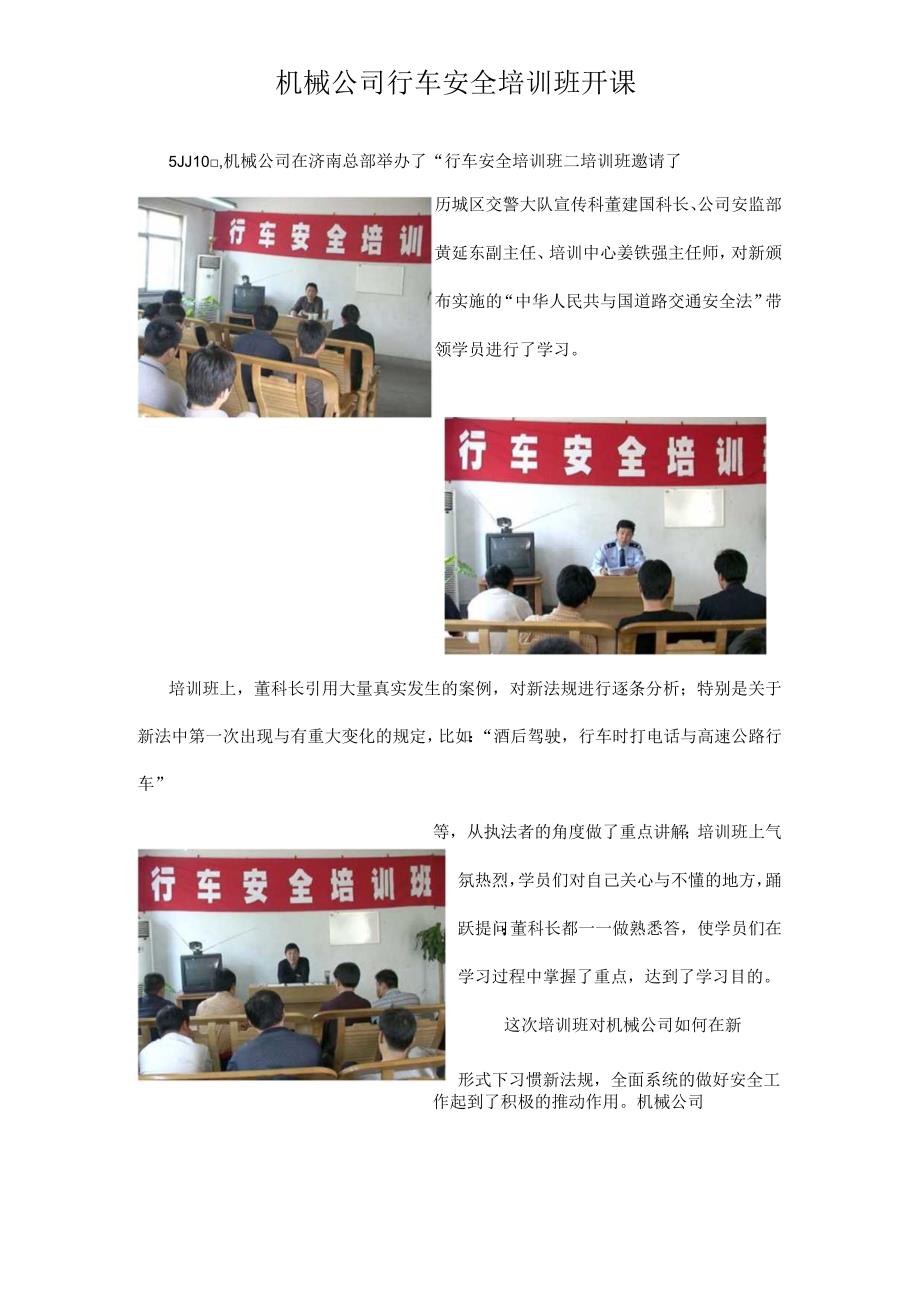 机械公司行车安全培训班开课

5JJ10□,机械公司在济南总部举办了“行车安全培训班二培训班邀请了历城区交警大队宣传科董建国科长、公司安监部黄延东副主任、培训中心姜铁强主任师，对新颁布实施的“中华人民共与国道路交通安全法”带领学员进行了学习。

行车安全培训

行车安全培训

培训班上，董科长引用大量真实发生的案例，对新法规进行逐条分析；特别是关于新法中第一次出现与有重大变化的规定，比如：“酒后驾驶，行车时打电话与高速公路行车”

等，从执法者的角度做了重点讲解；培训班上气氛热烈，学员们对自己关心与不懂的地方，踊跃提问董科长都一一做熟悉答，使学员们在学习过程中掌握了重点，达到了学习目的。

行车安全培训班

这次培训班对机械公司如何在新

形式下习惯新法规，全面系统的做好安全工作起到了积极的推动作用。机械公司